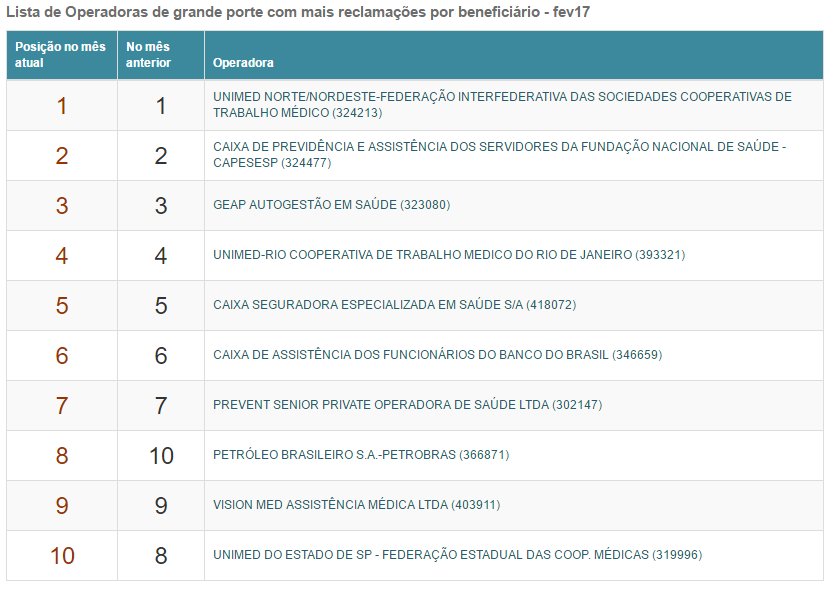 Lista de Operadoras de grande porte com mais reclamações por beneficiário - fev17

| Posição no mês atual | No mês anterior | Operadora |
|---|---|---|
| 1 | 1 | UNIMED NORTE/NORDESTE-FEDERAÇÃO INTERFEDERATIVA DAS SOCIEDADES COOPERATIVAS DE TRABALHO MÉDICO (324213) |
| 2 | 2 | CAIXA DE PREVIDÊNCIA E ASSISTÊNCIA DOS SERVIDORES DA FUNDAÇÃO NACIONAL DE SAÚDE - CAPESESP (324477) |
| 3 | 3 | GEAP AUTOGESTÃO EM SAÚDE (323080) |
| 4 | 4 | UNIMED-RIO COOPERATIVA DE TRABALHO MEDICO DO RIO DE JANEIRO (393321) |
| 5 | 5 | CAIXA SEGURADORA ESPECIALIZADA EM SAÚDE S/A (418072) |
| 6 | 6 | CAIXA DE ASSISTÊNCIA DOS FUNCIONÁRIOS DO BANCO DO BRASIL (346659) |
| 7 | 7 | PREVENT SENIOR PRIVATE OPERADORA DE SAÚDE LTDA (302147) |
| 8 | 10 | PETRÓLEO BRASILEIRO S.A.-PETROBRAS (366871) |
| 9 | 9 | VISION MED ASSISTÊNCIA MÉDICA LTDA (403911) |
| 10 | 8 | UNIMED DO ESTADO DE SP - FEDERAÇÃO ESTADUAL DAS COOP. MÉDICAS (319996) |